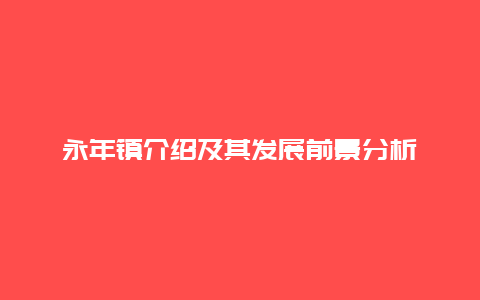 永年镇介绍及其发展前景分析